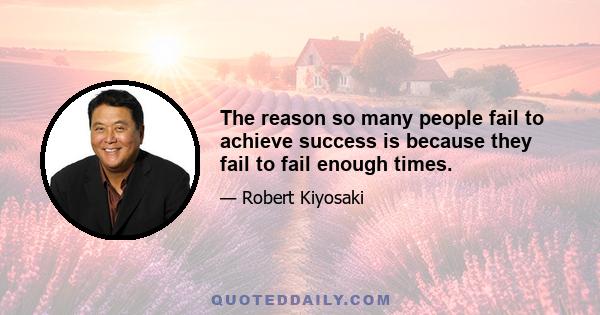 The reason so many people fail to achieve success is because they fail to fail enough times.

— Robert Kiyosaki

QUOTEDDAILY.COM